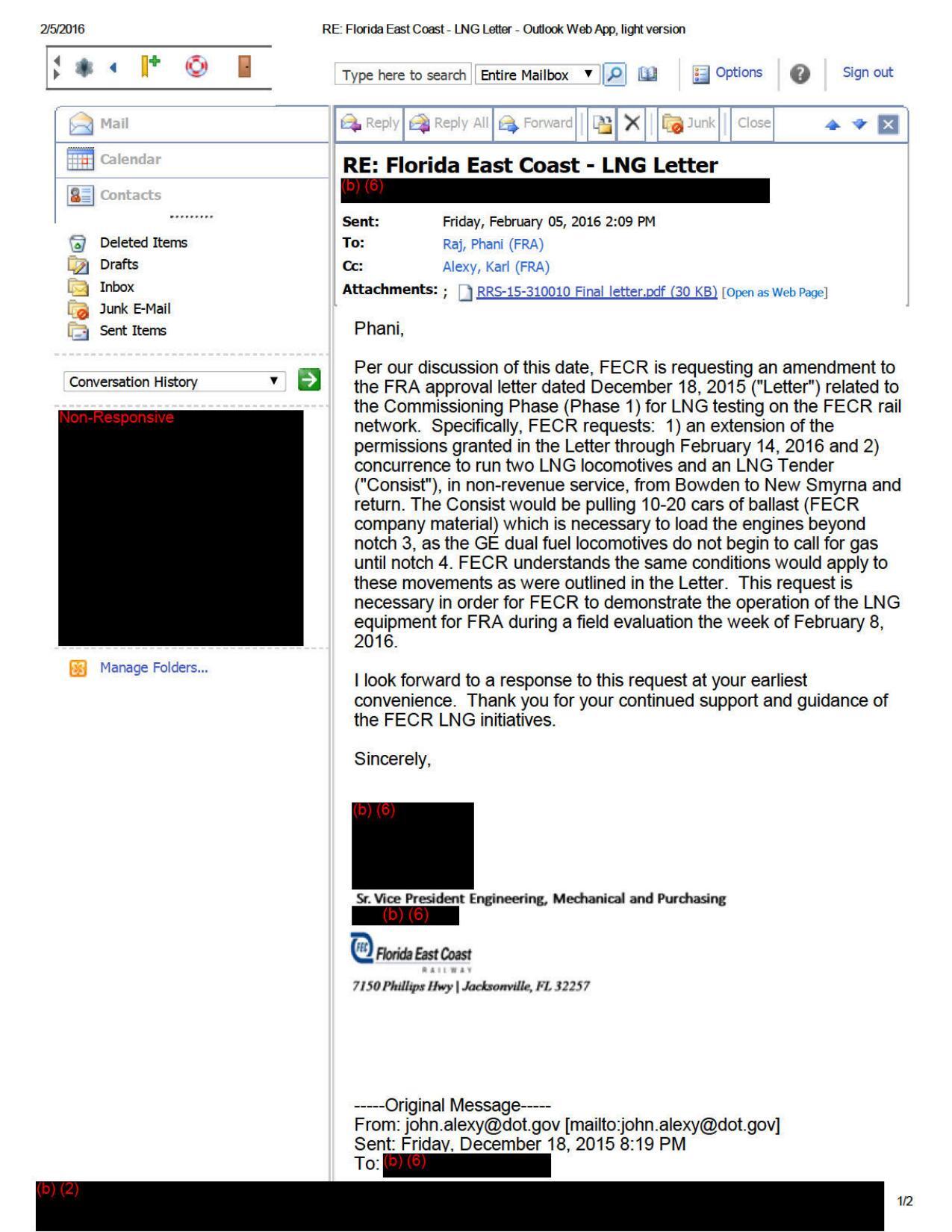 2/5/2016

RE: Florida East Coast - LNG Letter - Outlook Web App, light version

Type here to search Entire Mailbox Options Sign out

Mail
Calendar
Contacts

Deleted Items
Drafts
Inbox
Junk E-Mail
Sent Items

Conversation History

Non-Responsive

Manage Folders...

Reply Reply All Forward Junk Close

RE: Florida East Coast - LNG Letter
(b) (6)

Sent: Friday, February 05, 2016 2:09 PM
To: Raj, Phani (FRA)
Cc: Alexy, Karl (FRA)
Attachments: ; RRS-15-310010 Final letter.pdf (30 KB) [Open as Web Page]

Phani,

Per our discussion of this date, FECR is requesting an amendment to the FRA approval letter dated December 18, 2015 ("Letter") related to the Commissioning Phase (Phase 1) for LNG testing on the FECR rail network. Specifically, FECR requests: 1) an extension of the permissions granted in the Letter through February 14, 2016 and 2) concurrence to run two LNG locomotives and an LNG Tender ("Consist"), in non-revenue service, from Bowden to New Smyrna and return. The Consist would be pulling 10-20 cars of ballast (FECR company material) which is necessary to load the engines beyond notch 3, as the GE dual fuel locomotives do not begin to call for gas until notch 4. FECR understands the same conditions would apply to these movements as were outlined in the Letter. This request is necessary in order for FECR to demonstrate the operation of the LNG equipment for FRA during a field evaluation the week of February 8, 2016.

I look forward to a response to this request at your earliest convenience. Thank you for your continued support and guidance of the FECR LNG initiatives.

Sincerely,

(b) (6)

Sr. Vice President Engineering, Mechanical and Purchasing
(b) (6)

FEC Florida East Coast RAILWAY
7150 Phillips Hwy | Jacksonville, FL 32257

-----Original Message-----
From: john.alexy@dot.gov [mailto:john.alexy@dot.gov]
Sent: Friday, December 18, 2015 8:19 PM
To: (b) (6)

(b) (2)

1/2